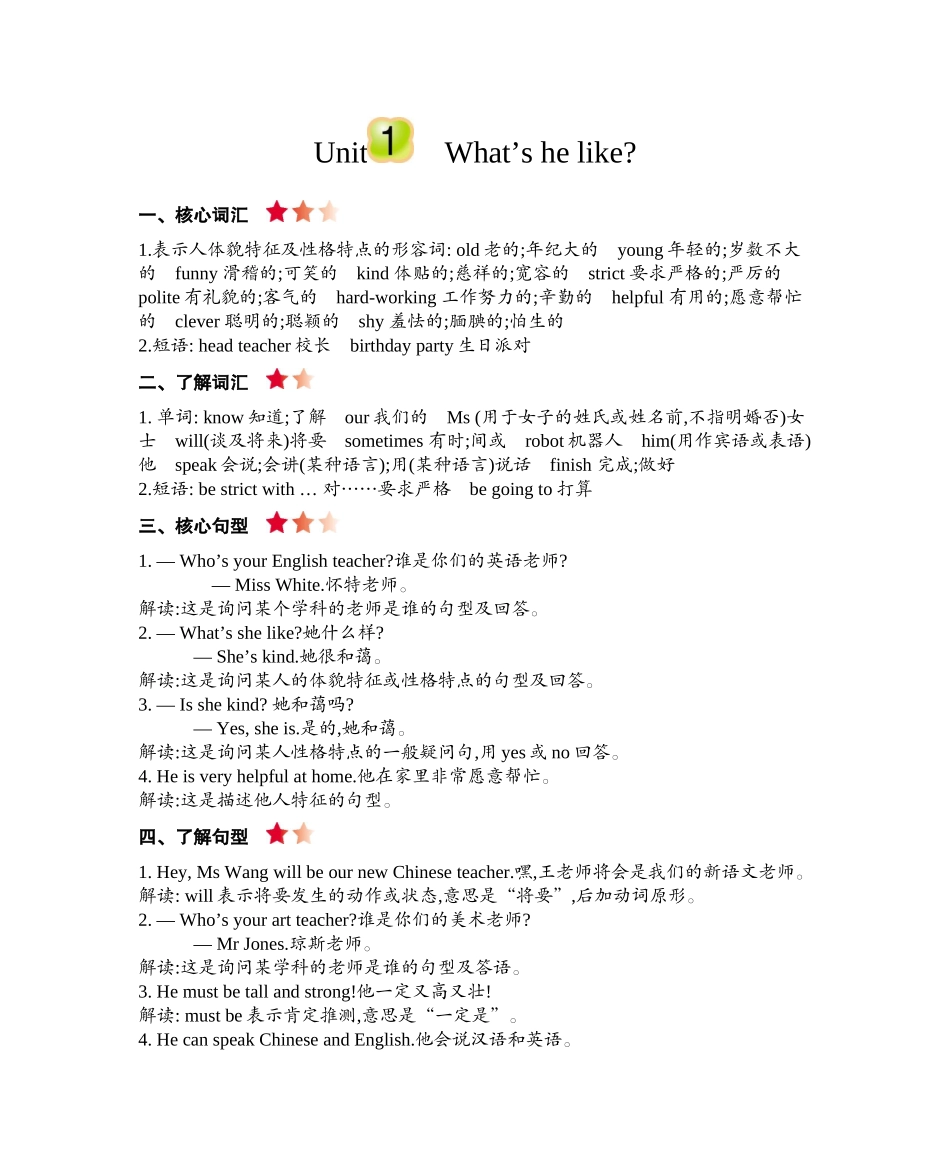 Unit 1 What’s he like?

一、核心词汇

1.表示人体貌特征及性格特点的形容词: old 老的;年纪大的 young 年轻的;岁数不大的 funny 滑稽的;可笑的 kind 体贴的;慈祥的;宽容的 strict 要求严格的;严厉的 polite 有礼貌的;客气的 hard-working 工作努力的;辛勤的 helpful 有用的;愿意帮忙的 clever 聪明的;聪颖的 shy 羞怯的;腼腆的;怕生的
2.短语: head teacher 校长 birthday party 生日派对

二、了解词汇

1. 单词: know 知道;了解 our 我们的 Ms (用于女子的姓氏或姓名前,不指明婚否)女士 will(谈及将来)将要 sometimes 有时;间或 robot 机器人 him(用作宾语或表语)他 speak 会说;会讲(某种语言);用(某种语言)说话 finish 完成;做好
2.短语: be strict with … 对……要求严格 be going to 打算

三、核心句型

1. — Who’s your English teacher?谁是你们的英语老师?
— Miss White.怀特老师。
解读:这是询问某个学科的老师是谁的句型及回答。
2. — What’s she like?她什么样?
— She’s kind.她很和蔼。
解读:这是询问某人的体貌特征或性格特点的句型及回答。
3. — Is she kind? 她和蔼吗?
— Yes, she is.是的,她和蔼。
解读:这是询问某人性格特点的一般疑问句,用 yes 或 no 回答。
4. He is very helpful at home.他在家里非常愿意帮忙。
解读:这是描述他人特征的句型。

四、了解句型

1. Hey, Ms Wang will be our new Chinese teacher.嘿,王老师将会是我们的新语文老师。
解读: will 表示将要发生的动作或状态,意思是“将要”,后加动词原形。
2. — Who’s your art teacher?谁是你们的美术老师?
— Mr Jones.琼斯老师。
解读:这是询问某学科的老师是谁的句型及答语。
3. He must be tall and strong!他一定又高又壮!
解读: must be 表示肯定推测,意思是“一定是”。
4. He can speak Chinese and English.他会说汉语和英语。